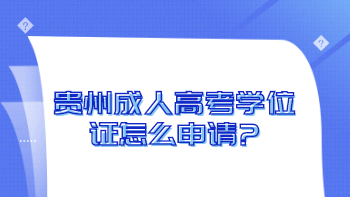 ?

?

贵州成人高考学位证怎么申请?